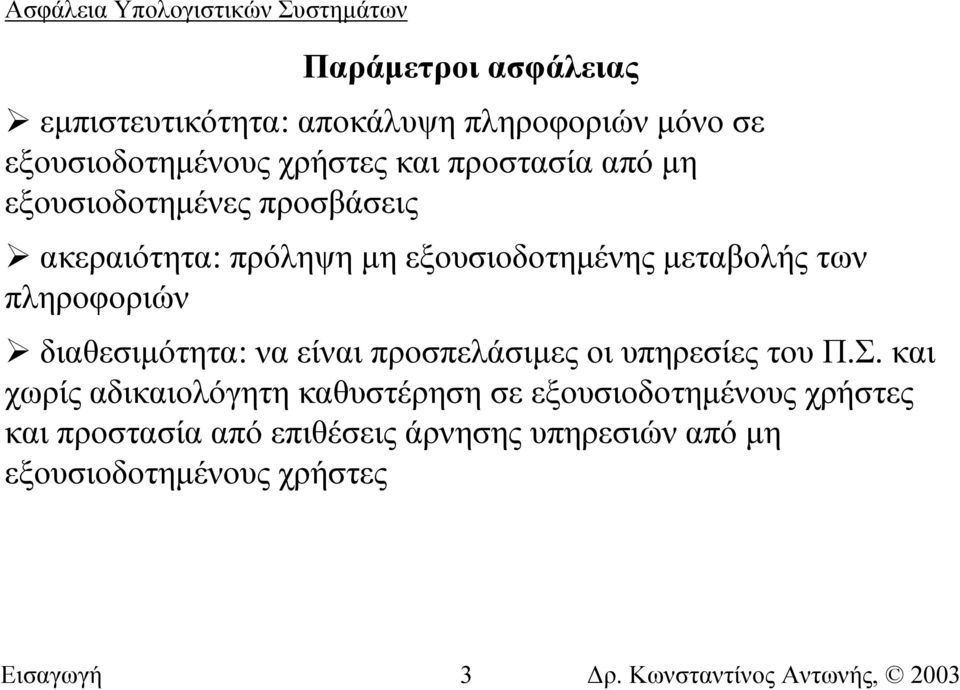 Ασφάλεια Υπολογιστικών Συστημάτων

Παράμετροι ασφάλειας

➢ εμπιστευτικότητα: αποκάλυψη πληροφοριών μόνο σε εξουσιοδοτημένους χρήστες και προστασία από μη εξουσιοδοτημένες προσβάσεις

➢ ακεραιότητα: πρόληψη μη εξουσιοδοτημένης μεταβολής των πληροφοριών

➢ διαθεσιμότητα: να είναι προσπελάσιμες οι υπηρεσίες του Π.Σ. και χωρίς αδικαιολόγητη καθυστέρηση σε εξουσιοδοτημένους χρήστες και προστασία από επιθέσεις άρνησης υπηρεσιών από μη εξουσιοδοτημένους χρήστες

Εισαγωγή 3 Δρ. Κωνσταντίνος Αντωνής, © 2003